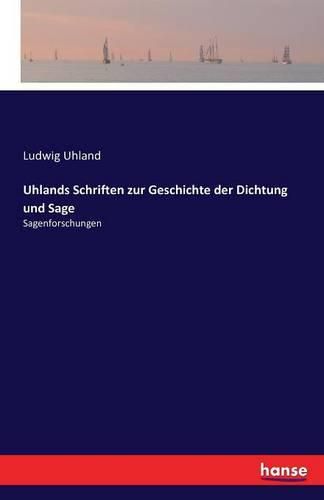 Ludwig Uhland

Uhlands Schriften zur Geschichte der Dichtung und Sage

Sagenforschungen

hanse